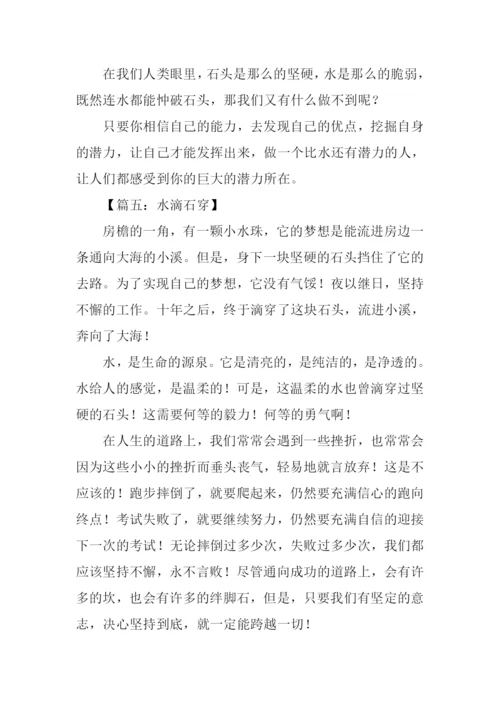 在我们人类眼里，石头是那么的坚硬，水是那么的脆弱，既然连水都能忡破石头，那我们又有什么做不到呢？

只要你相信自己的能力，去发现自己的优点，挖掘自身的潜力，让自己才能发挥出来，做一个比水还有潜力的人，让人们都感受到你的巨大的潜力所在。

【篇五：水滴石穿】

房檐的一角，有一颗小水珠，它的梦想是能流进房边一条通向大海的小溪。但是，身下一块坚硬的石头挡住了它的去路。为了实现自己的梦想，它没有气馁！夜以继日，坚持不懈的工作。十年之后，终于滴穿了这块石头，流进小溪，奔向了大海！

水，是生命的源泉。它是清亮的，是纯洁的，是净透的。水给人的感觉，是温柔的！可是，这温柔的水也曾滴穿过坚硬的石头！这需要何等的毅力！何等的勇气啊！

在人生的道路上，我们常常会遇到一些挫折，也常常会因为这些小小的挫折而垂头丧气，轻易地就言放弃！这是不应该的！跑步摔倒了，就要爬起来，仍然要充满信心的跑向终点！考试失败了，就要继续努力，仍然要充满自信的迎接下一次的考试！无论摔倒过多少次，失败过多少次，我们都应该坚持不懈，永不言败！尽管通向成功的道路上，会有许多的坎，也会有许多的绊脚石，但是，只要我们有坚定的意志，决心坚持到底，就一定能跨越一切！